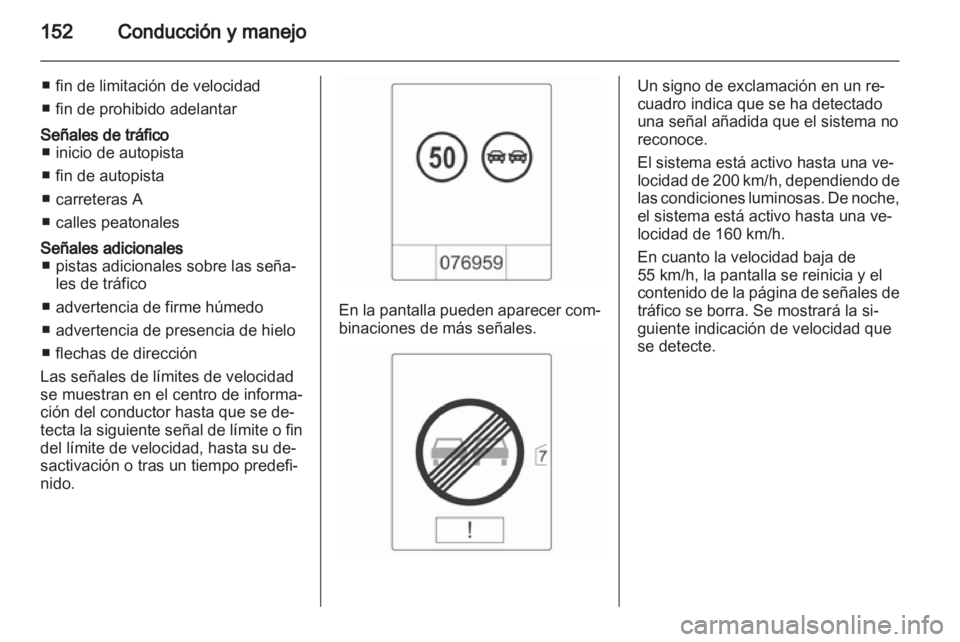 152 Conducción y manejo

■ fin de limitación de velocidad
■ fin de prohibido adelantar

Señales de tráfico
■ inicio de autopista
■ fin de autopista
■ carreteras A
■ calles peatonales

Señales adicionales
■ pistas adicionales sobre las señales de tráfico
■ advertencia de firme húmedo
■ advertencia de presencia de hielo
■ flechas de dirección

Las señales de límites de velocidad se muestran en el centro de información del conductor hasta que se detecta la siguiente señal de límite o fin del límite de velocidad, hasta su desactivación o tras un tiempo predefinido.

50

076959

En la pantalla pueden aparecer combinaciones de más señales.

7

!

Un signo de exclamación en un recuadro indica que se ha detectado una señal añadida que el sistema no reconoce.

El sistema está activo hasta una velocidad de 200 km/h, dependiendo de las condiciones luminosas. De noche, el sistema está activo hasta una velocidad de 160 km/h.

En cuanto la velocidad baja de 55 km/h, la pantalla se reinicia y el contenido de la página de señales de tráfico se borra. Se mostrará la siguiente indicación de velocidad que se detecte.

carmanualsonline.info